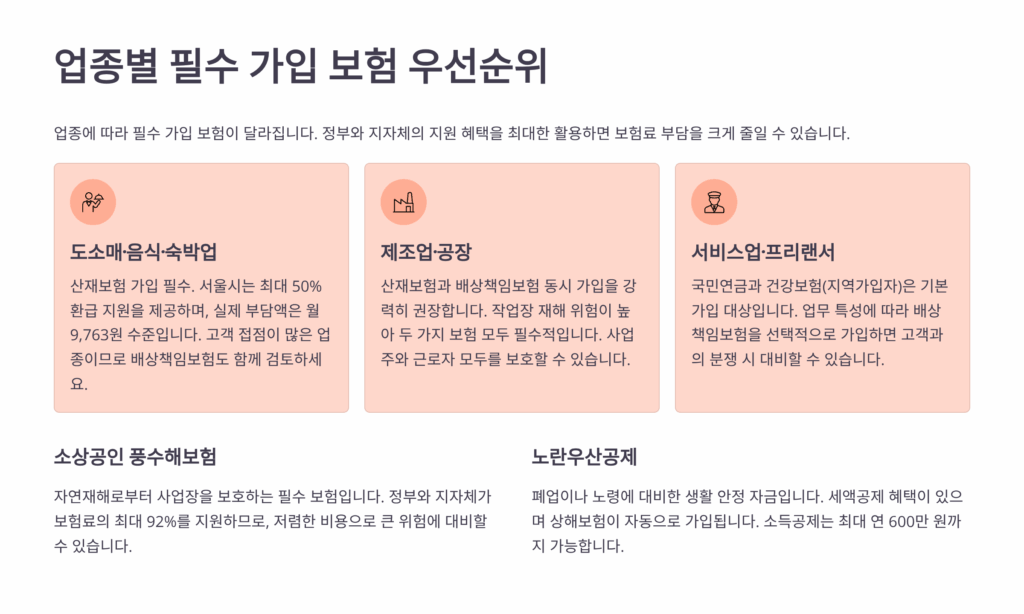 업종별 필수 가입 보험 우선순위

업종에 따라 필수 가입 보험이 달라집니다. 정부와 지자체의 지원 혜택을 최대한 활용하면 보험료 부담을 크게 줄일 수 있습니다.

도소매·음식·숙박업

산재보험 가입 필수. 서울시는 최대 50% 환급 지원을 제공하며, 실제 부담액은 월 9,763원 수준입니다. 고객 접점이 많은 업종이므로 배상책임보험도 함께 검토하세요.

제조업·공장

산재보험과 배상책임보험 동시 가입을 강력히 권장합니다. 작업장 재해 위험이 높아 두 가지 보험 모두 필수적입니다. 사업주와 근로자 모두를 보호할 수 있습니다.

서비스업·프리랜서

국민연금과 건강보험(지역가입자)은 기본 가입 대상입니다. 업무 특성에 따라 배상책임보험을 선택적으로 가입하면 고객과의 분쟁 시 대비할 수 있습니다.

소상공인 풍수해보험

자연재해로부터 사업장을 보호하는 필수 보험입니다. 정부와 지자체가 보험료의 최대 92%를 지원하므로, 저렴한 비용으로 큰 위험에 대비할 수 있습니다.

노란우산공제

폐업이나 노령에 대비한 생활 안정 자금입니다. 세액공제 혜택이 있으며 상해보험이 자동으로 가입됩니다. 소득공제는 최대 연 600만 원까지 가능합니다.